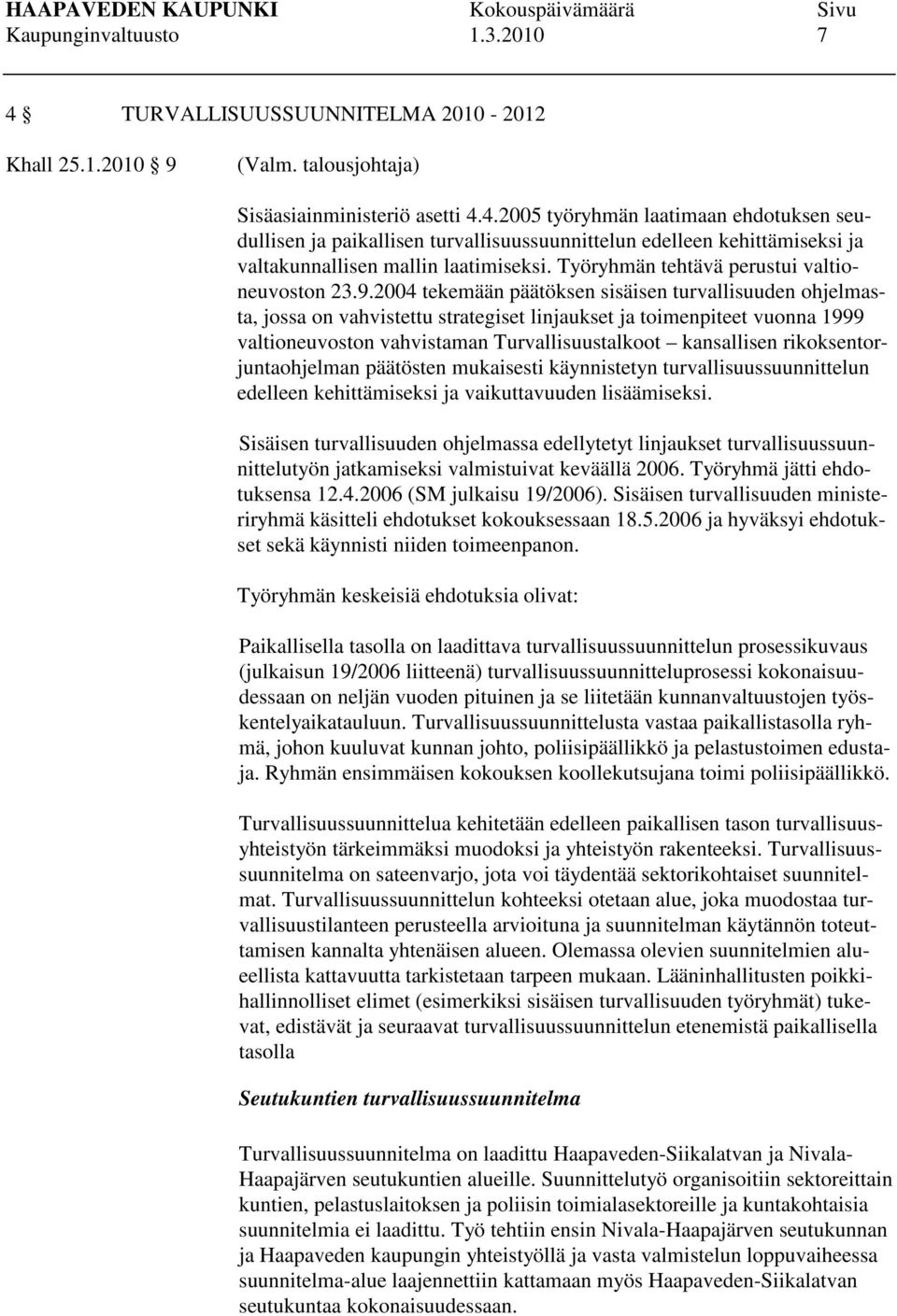 HAAPAVEDEN KAUPUNKI Kokouspäivämäärä Sivu
Kaupunginvaltuusto 1.3.2010 7

4 § TURVALLISUUSSUUNNITELMA 2010 - 2012

Khall 25.1.2010 § 9 (Valm. talousjohtaja)

Sisäasiainministeriö asetti 4.4.2005 työryhmän laatimaan ehdotuksen seudullisen ja paikallisen turvallisuussuunnittelun edelleen kehittämiseksi ja valtakunnallisen mallin laatimiseksi. Työryhmän tehtävä perustui valtioneuvoston 23.9.2004 tekemään päätöksen sisäisen turvallisuuden ohjelmasta, jossa on vahvistettu strategiset linjaukset ja toimenpiteet vuonna 1999 valtioneuvoston vahvistaman Turvallisuustalkoot – kansallisen rikoksentorjuntaohjelman päätösten mukaisesti käynnistetyn turvallisuussuunnittelun edelleen kehittämiseksi ja vaikuttavuuden lisäämiseksi.

Sisäisen turvallisuuden ohjelmassa edellytetyt linjaukset turvallisuussuunnittelutyön jatkamiseksi valmistuivat keväällä 2006. Työryhmä jätti ehdotuksensa 12.4.2006 (SM julkaisu 19/2006). Sisäisen turvallisuuden ministeriryhmä käsitteli ehdotukset kokouksessaan 18.5.2006 ja hyväksyi ehdotukset sekä käynnisti niiden toimeenpanon.

Työryhmän keskeisiä ehdotuksia olivat:

Paikallisella tasolla on laadittava turvallisuussuunnittelun prosessikuvaus (julkaisun 19/2006 liitteenä) turvallisuussuunnitteluprosessi kokonaisuudessaan on neljän vuoden pituinen ja se liitetään kunnanvaltuustojen työskentelyaikatauluun. Turvallisuussuunnittelusta vastaa paikallistasolla ryhmä, johon kuuluvat kunnan johto, poliisipäällikkö ja pelastustoimen edustaja. Ryhmän ensimmäisen kokouksen koollekutsujana toimi poliisipäällikkö.

Turvallisuussuunnittelua kehitetään edelleen paikallisen tason turvallisuusyhteistyön tärkeimmäksi muodoksi ja yhteistyön rakenteeksi. Turvallisuussuunnitelma on sateenvarjo, jota voi täydentää sektorikohtaiset suunnitelmat. Turvallisuussuunnittelun kohteeksi otetaan alue, joka muodostaa turvallisuustilanteen perusteella arvioituna ja suunnitelman käytännön toteuttamisen kannalta yhtenäisen alueen. Olemassa olevien suunnitelmien alueellista kattavuutta tarkistetaan tarpeen mukaan. Lääninhallitusten poikkihallinnolliset elimet (esimerkiksi sisäisen turvallisuuden työryhmät) tukevat, edistävät ja seuraavat turvallisuussuunnittelun etenemistä paikallisella tasolla

Seutukuntien turvallisuussuunnitelma

Turvallisuussuunnitelma on laadittu Haapaveden-Siikalatvan ja Nivala-Haapajärven seutukuntien alueille. Suunnittelutyö organisoitiin sektoreittain kuntien, pelastuslaitoksen ja poliisin toimialasektoreille ja kuntakohtaisia suunnitelmia ei laadittu. Työ tehtiin ensin Nivala-Haapajärven seutukunnan ja Haapaveden kaupungin yhteistyöllä ja vasta valmistelun loppuvaiheessa suunnitelma-alue laajennettiin kattamaan myös Haapaveden-Siikalatvan seutukuntaa kokonaisuudessaan.